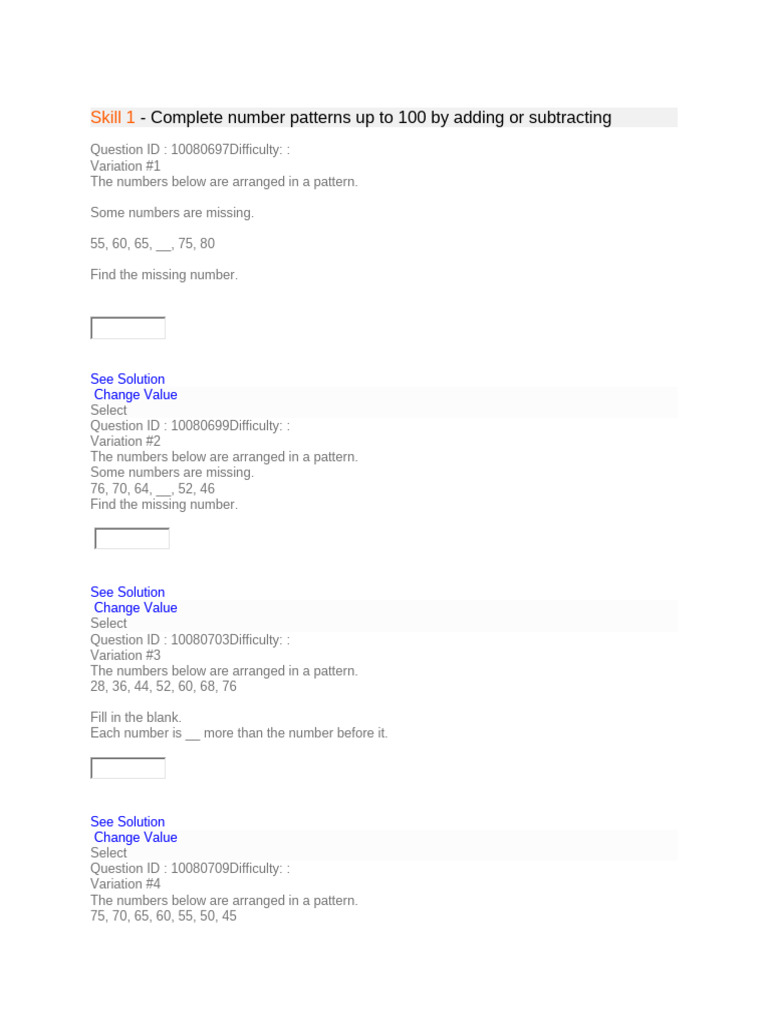 Skill 1 - Complete number patterns up to 100 by adding or subtracting

Question ID : 10080697Difficulty: :
Variation #1
The numbers below are arranged in a pattern.

Some numbers are missing.

55, 60, 65, ____, 75, 80

Find the missing number.

See Solution
Change Value
Select
Question ID : 10080699Difficulty: :
Variation #2
The numbers below are arranged in a pattern.
Some numbers are missing.
76, 70, 64, ____, 52, 46
Find the missing number.

See Solution
Change Value
Select
Question ID : 10080703Difficulty: :
Variation #3
The numbers below are arranged in a pattern.
28, 36, 44, 52, 60, 68, 76

Fill in the blank.
Each number is ____ more than the number before it.

See Solution
Change Value
Select
Question ID : 10080709Difficulty: :
Variation #4
The numbers below are arranged in a pattern.
75, 70, 65, 60, 55, 50, 45